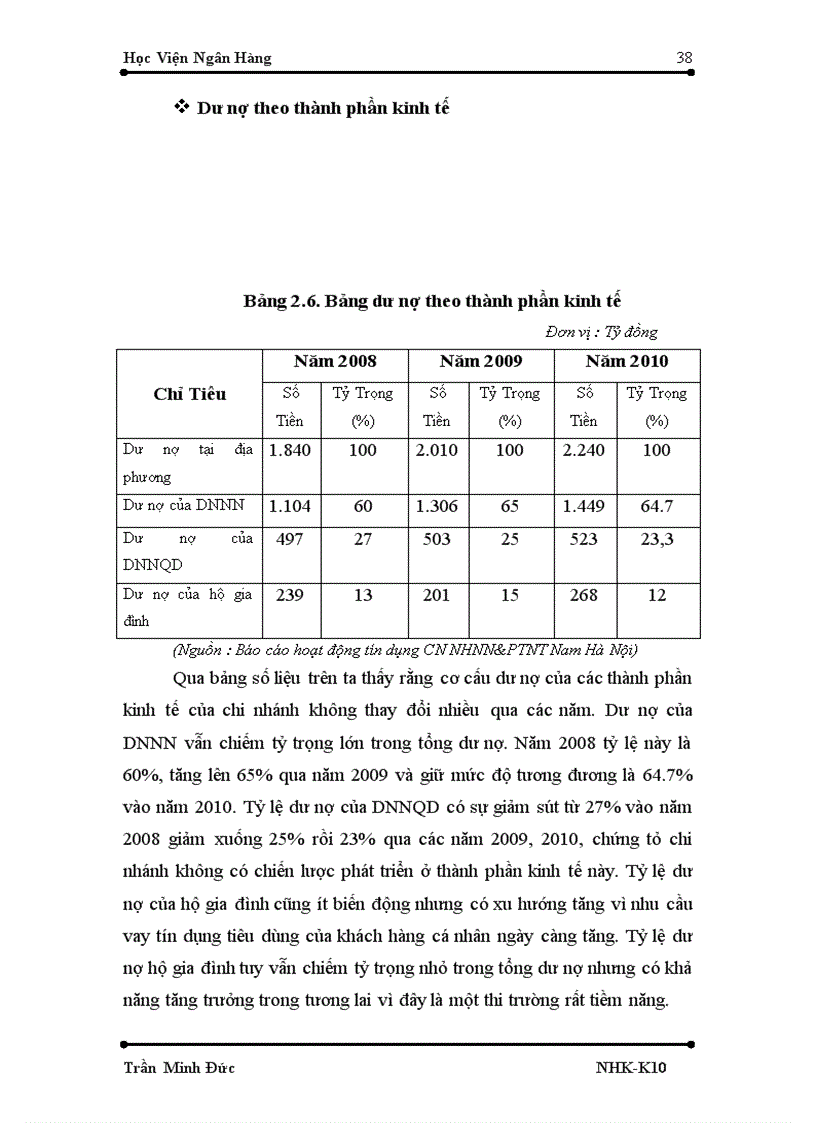 Học Viện Ngân Hàng 38

❖ Dư nợ theo thành phần kinh tế

Bảng 2.6. Bảng dư nợ theo thành phần kinh tế

Đơn vị : Tỷ đồng

| Chỉ Tiêu | Năm 2008 | | Năm 2009 | | Năm 2010 | |
|---|---|---|---|---|---|---|
| | Số Tiền | Tỷ Trọng (%) | Số Tiền | Tỷ Trọng (%) | Số Tiền | Tỷ Trọng (%) |
| Dư nợ tại địa phương | 1.840 | 100 | 2.010 | 100 | 2.240 | 100 |
| Dư nợ của DNNN | 1.104 | 60 | 1.306 | 65 | 1.449 | 64.7 |
| Dư nợ của DNNQD | 497 | 27 | 503 | 25 | 523 | 23,3 |
| Dư nợ của hộ gia đình | 239 | 13 | 201 | 15 | 268 | 12 |

(Nguồn : Báo cáo hoạt động tín dụng CN NHNN&PTNT Nam Hà Nội)

Qua bảng số liệu trên ta thấy rằng cơ cấu dư nợ của các thành phần kinh tế của chi nhánh không thay đổi nhiều qua các năm. Dư nợ của DNNN vẫn chiếm tỷ trọng lớn trong tổng dư nợ. Năm 2008 tỷ lệ này là 60%, tăng lên 65% qua năm 2009 và giữ mức độ tương đương là 64.7% vào năm 2010. Tỷ lệ dư nợ của DNNQD có sự giảm sút từ 27% vào năm 2008 giảm xuống 25% rồi 23% qua các năm 2009, 2010, chứng tỏ chi nhánh không có chiến lược phát triển ở thành phần kinh tế này. Tỷ lệ dư nợ của hộ gia đình cũng ít biến động nhưng có xu hướng tăng vì nhu cầu vay tín dụng tiêu dùng của khách hàng cá nhân ngày càng tăng. Tỷ lệ dư nợ hộ gia đình tuy vẫn chiếm tỷ trọng nhỏ trong tổng dư nợ nhưng có khả năng tăng trưởng trong tương lai vì đây là một thi trường rất tiềm năng.

Trần Minh Đức NHK-K10